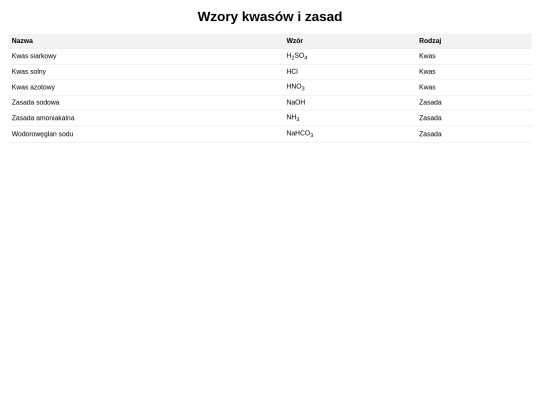 Wzory kwasów i zasad

| Nazwa | Wzór | Rodzaj |
|---|---|---|
| Kwas siarkowy | $H_2SO_4$ | Kwas |
| Kwas solny | $HCl$ | Kwas |
| Kwas azotowy | $HNO_3$ | Kwas |
| Zasada sodowa | $NaOH$ | Zasada |
| Zasada amoniakalna | $NH_3$ | Zasada |
| Wodorowęglan sodu | $NaHCO_3$ | Zasada |